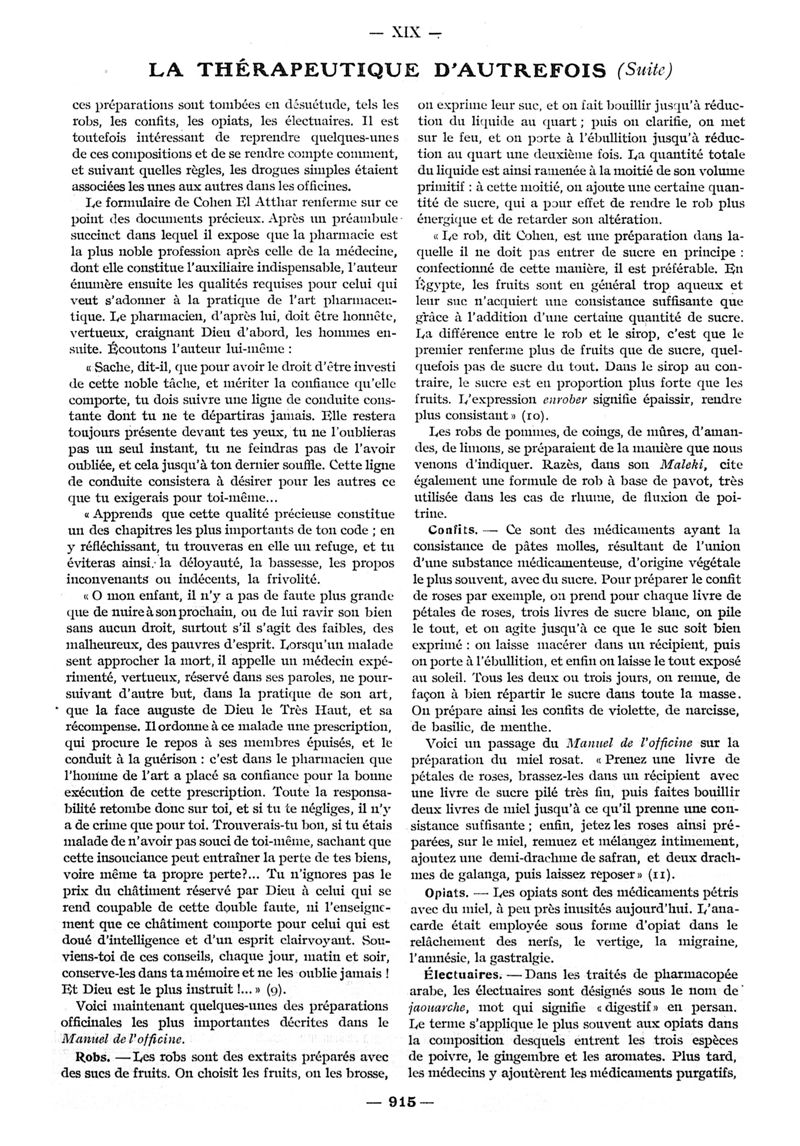 — XIX —

LA THÉRAPEUTIQUE D'AUTREFOIS (Suite)

ces préparations sont tombées en désuétude, tels les robs, les confits, les opiats, les électuaires. Il est toutefois intéressant de reprendre quelques-unes de ces compositions et de se rendre compte comment, et suivant quelles règles, les drogues simples étaient associées les unes aux autres dans les officines.

Le formulaire de Cohen El Atthar renferme sur ce point des documents précieux. Après un préambule succinct dans lequel il expose que la pharmacie est la plus noble profession après celle de la médecine, dont elle constitue l'auxiliaire indispensable, l'auteur énumère ensuite les qualités requises pour celui qui veut s'adonner à la pratique de l'art pharmaceutique. Le pharmacien, d'après lui, doit être honnête, vertueux, craignant Dieu d'abord, les hommes ensuite. Écoutons l'auteur lui-même :

« Sache, dit-il, que pour avoir le droit d'être investi de cette noble tâche, et mériter la confiance qu'elle comporte, tu dois suivre une ligne de conduite constante dont tu ne te départiras jamais. Elle restera toujours présente devant tes yeux, tu ne l'oublieras pas un seul instant, tu ne feindras pas de l'avoir oubliée, et cela jusqu'à ton dernier souffle. Cette ligne de conduite consistera à désirer pour les autres ce que tu exigerais pour toi-même...

« Apprends que cette qualité précieuse constitue un des chapitres les plus importants de ton code ; en y réfléchissant, tu trouveras en elle un refuge, et tu éviteras ainsi la déloyauté, la bassesse, les propos inconvenants ou indécents, la frivolité.

« O mon enfant, il n'y a pas de faute plus grande que de nuire à son prochain, ou de lui ravir son bien sans aucun droit, surtout s'il s'agit des faibles, des malheureux, des pauvres d'esprit. Lorsqu'un malade sent approcher la mort, il appelle un médecin expérimenté, vertueux, réservé dans ses paroles, ne poursuivant d'autre but, dans la pratique de son art, que la face auguste de Dieu le Très Haut, et sa récompense. Il ordonne à ce malade une prescription, qui procure le repos à ses membres épuisés, et le conduit à la guérison : c'est dans le pharmacien que l'homme de l'art a placé sa confiance pour la bonne exécution de cette prescription. Toute la responsabilité retombe donc sur toi, et si tu te négliges, il n'y a de crime que pour toi. Trouverais-tu bon, si tu étais malade de n'avoir pas souci de toi-même, sachant que cette insouciance peut entraîner la perte de tes biens, voire même ta propre perte?... Tu n'ignores pas le prix du châtiment réservé par Dieu à celui qui se rend coupable de cette double faute, ni l'enseignement que ce châtiment comporte pour celui qui est doué d'intelligence et d'un esprit clairvoyant. Souviens-toi de ces conseils, chaque jour, matin et soir, conserve-les dans ta mémoire et ne les oublie jamais ! Et Dieu est le plus instruit !... » (9).

Voici maintenant quelques-unes des préparations officinales les plus importantes décrites dans le Manuel de l'officine.

Robs. — Les robs sont des extraits préparés avec des sucs de fruits. On choisit les fruits, on les brosse, on exprime leur suc, et on fait bouillir jusqu'à réduction du liquide au quart ; puis on clarifie, on met sur le feu, et on porte à l'ébullition jusqu'à réduction au quart une deuxième fois. La quantité totale du liquide est ainsi ramenée à la moitié de son volume primitif : à cette moitié, on ajoute une certaine quantité de sucre, qui a pour effet de rendre le rob plus énergique et de retarder son altération.

« Le rob, dit Cohen, est une préparation dans laquelle il ne doit pas entrer de sucre en principe : confectionné de cette manière, il est préférable. En Égypte, les fruits sont en général trop aqueux et leur suc n'acquiert une consistance suffisante que grâce à l'addition d'une certaine quantité de sucre. La différence entre le rob et le sirop, c'est que le premier renferme plus de fruits que de sucre, quelquefois pas de sucre du tout. Dans le sirop au contraire, le sucre est en proportion plus forte que les fruits. L'expression enrober signifie épaissir, rendre plus consistant » (10).

Les robs de pommes, de coings, de mûres, d'amandes, de limons, se préparaient de la manière que nous venons d'indiquer. Razès, dans son Maleki, cite également une formule de rob à base de pavot, très utilisée dans les cas de rhume, de fluxion de poitrine.

Confits. — Ce sont des médicaments ayant la consistance de pâtes molles, résultant de l'union d'une substance médicamenteuse, d'origine végétale le plus souvent, avec du sucre. Pour préparer le confit de roses par exemple, on prend pour chaque livre de pétales de roses, trois livres de sucre blanc, on pile le tout, et on agite jusqu'à ce que le suc soit bien exprimé : on laisse macérer dans un récipient, puis on porte à l'ébullition, et enfin on laisse le tout exposé au soleil. Tous les deux ou trois jours, on remue, de façon à bien répartir le sucre dans toute la masse. On prépare ainsi les confits de violette, de narcisse, de basilic, de menthe.

Voici un passage du Manuel de l'officine sur la préparation du miel rosat. « Prenez une livre de pétales de roses, brassez-les dans un récipient avec une livre de sucre pilé très fin, puis faites bouillir deux livres de miel jusqu'à ce qu'il prenne une consistance suffisante ; enfin, jetez les roses ainsi préparées, sur le miel, remuez et mélangez intimement, ajoutez une demi-drachme de safran, et deux drachmes de galanga, puis laissez reposer » (11).

Opiats. — Les opiats sont des médicaments pétris avec du miel, à peu près inusités aujourd'hui. L'anacarde était employée sous forme d'opiat dans le relâchement des nerfs, le vertige, la migraine, l'amnésie, la gastralgie.

Électuaires. — Dans les traités de pharmacopée arabe, les électuaires sont désignés sous le nom de jaouarche, mot qui signifie « digestif » en persan. Le terme s'applique le plus souvent aux opiats dans la composition desquels entrent les trois espèces de poivre, le gingembre et les aromates. Plus tard, les médecins y ajoutèrent les médicaments purgatifs,

— 915 —